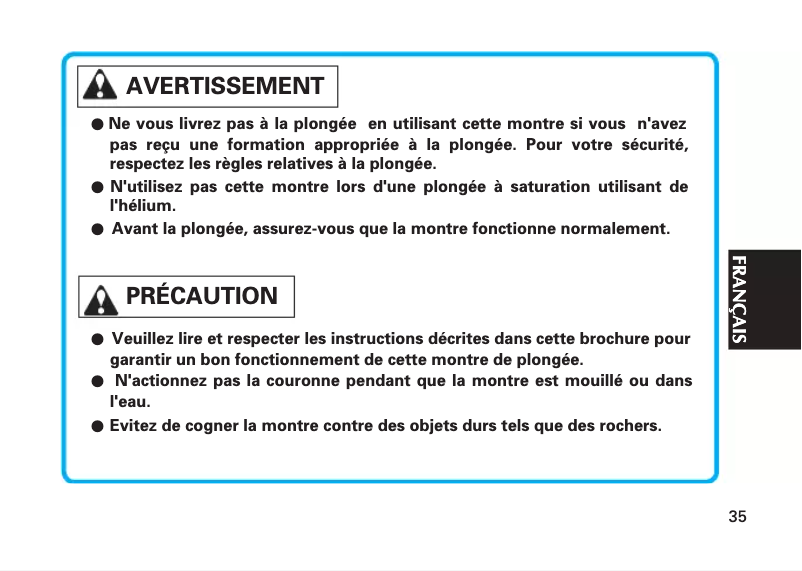 AVERTISSEMENT

● Ne vous livrez pas à la plongée en utilisant cette montre si vous n'avez pas reçu une formation appropriée à la plongée. Pour votre sécurité, respectez les règles relatives à la plongée.

● N'utilisez pas cette montre lors d'une plongée à saturation utilisant de l'hélium.

● Avant la plongée, assurez-vous que la montre fonctionne normalement.

PRÉCAUTION

● Veuillez lire et respecter les instructions décrites dans cette brochure pour garantir un bon fonctionnement de cette montre de plongée.

● N'actionnez pas la couronne pendant que la montre est mouillé ou dans l'eau.

● Evitez de cogner la montre contre des objets durs tels que des rochers.

FRANÇAIS

35